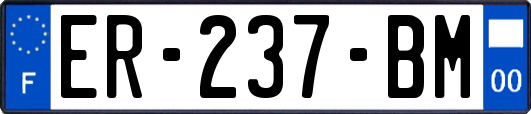 F

ER-237-BM

00